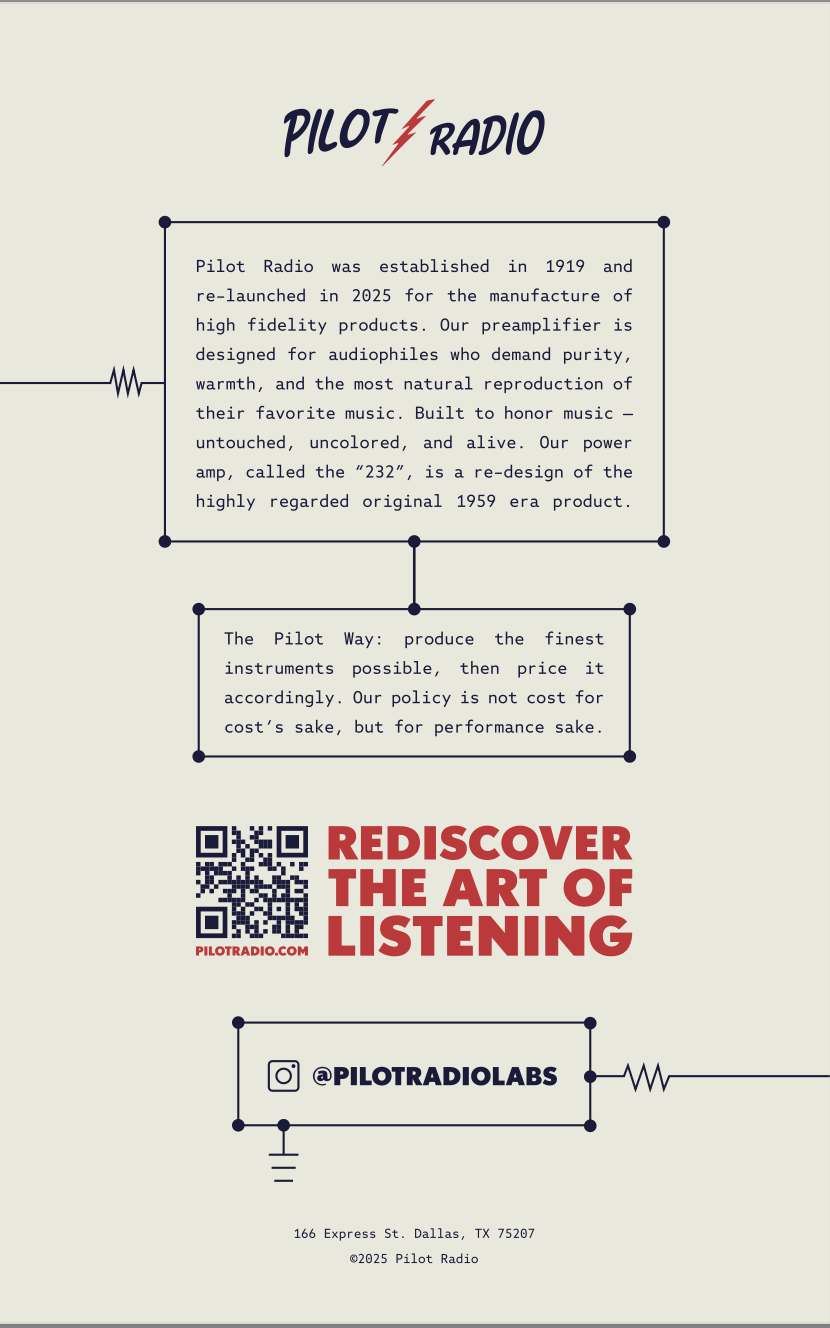 PILOT RADIO

Pilot Radio was established in 1919 and re-launched in 2025 for the manufacture of high fidelity products. Our preamplifier is designed for audiophiles who demand purity, warmth, and the most natural reproduction of their favorite music. Built to honor music — untouched, uncolored, and alive. Our power amp, called the “232”, is a re-design of the highly regarded original 1959 era product.

The Pilot Way: produce the finest instruments possible, then price it accordingly. Our policy is not cost for cost’s sake, but for performance sake.

PILOTRADIO.COM

REDISCOVER THE ART OF LISTENING

@PILOTRADIOLABS

166 Express St. Dallas, TX 75207
©2025 Pilot Radio